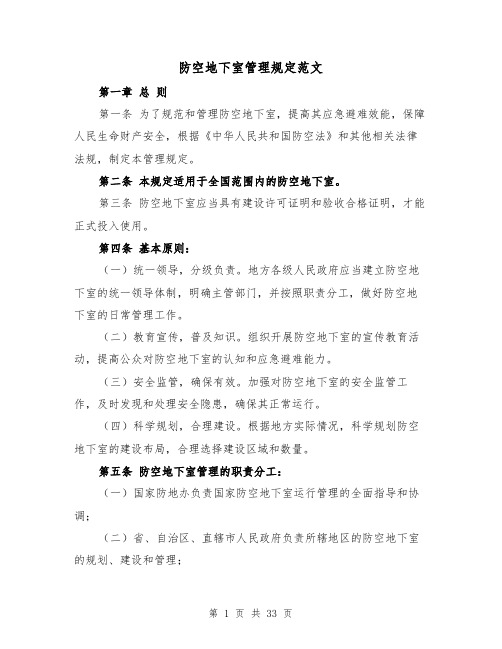 防空地下室管理规定范文

第一章 总 则

第一条 为了规范和管理防空地下室，提高其应急避难效能，保障人民生命财产安全，根据《中华人民共和国防空法》和其他相关法律法规，制定本管理规定。

第二条 本规定适用于全国范围内的防空地下室。

第三条 防空地下室应当具有建设许可证明和验收合格证明，才能正式投入使用。

第四条 基本原则：

（一）统一领导，分级负责。地方各级人民政府应当建立防空地下室的统一领导体制，明确主管部门，并按照职责分工，做好防空地下室的日常管理工作。

（二）教育宣传，普及知识。组织开展防空地下室的宣传教育活动，提高公众对防空地下室的认知和应急避难能力。

（三）安全监管，确保有效。加强对防空地下室的安全监管工作，及时发现和处理安全隐患，确保其正常运行。

（四）科学规划，合理建设。根据地方实际情况，科学规划防空地下室的建设布局，合理选择建设区域和数量。

第五条 防空地下室管理的职责分工：

（一）国家防地办负责国家防空地下室运行管理的全面指导和协调；

（二）省、自治区、直辖市人民政府负责所辖地区的防空地下室的规划、建设和管理；

第 1 页 共 33 页